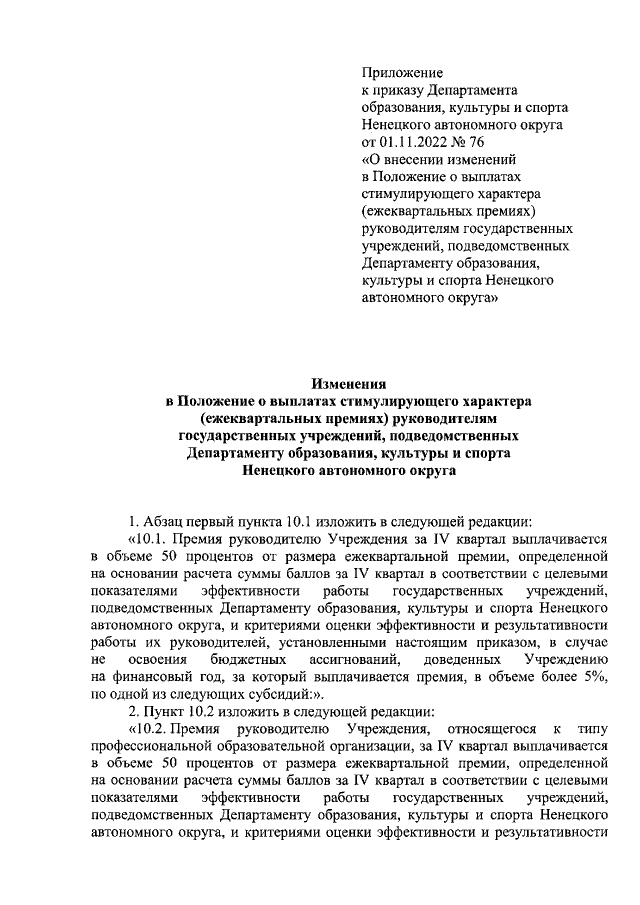 Приложение
к приказу Департамента
образования, культуры и спорта
Ненецкого автономного округа
от 01.11.2022 № 76
«О внесении изменений
в Положение о выплатах
стимулирующего характера
(ежеквартальных премиях)
руководителям государственных
учреждений, подведомственных
Департаменту образования,
культуры и спорта Ненецкого
автономного округа»

Изменения
в Положение о выплатах стимулирующего характера
(ежеквартальных премиях) руководителям
государственных учреждений, подведомственных
Департаменту образования, культуры и спорта
Ненецкого автономного округа

1. Абзац первый пункта 10.1 изложить в следующей редакции:

«10.1. Премия руководителю Учреждения за IV квартал выплачивается в объеме 50 процентов от размера ежеквартальной премии, определенной на основании расчета суммы баллов за IV квартал в соответствии с целевыми показателями эффективности работы государственных учреждений, подведомственных Департаменту образования, культуры и спорта Ненецкого автономного округа, и критериями оценки эффективности и результативности работы их руководителей, установленными настоящим приказом, в случае не освоения бюджетных ассигнований, доведенных Учреждению на финансовый год, за который выплачивается премия, в объеме более 5%, по одной из следующих субсидий:».

2. Пункт 10.2 изложить в следующей редакции:

«10.2. Премия руководителю Учреждения, относящегося к типу профессиональной образовательной организации, за IV квартал выплачивается в объеме 50 процентов от размера ежеквартальной премии, определенной на основании расчета суммы баллов за IV квартал в соответствии с целевыми показателями эффективности работы государственных учреждений, подведомственных Департаменту образования, культуры и спорта Ненецкого автономного округа, и критериями оценки эффективности и результативности